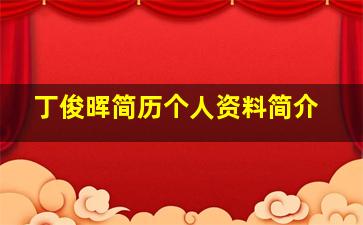 丁俊晖简历个人资料简介